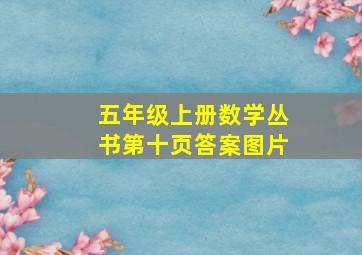 五年级上册数学丛书第十页答案图片